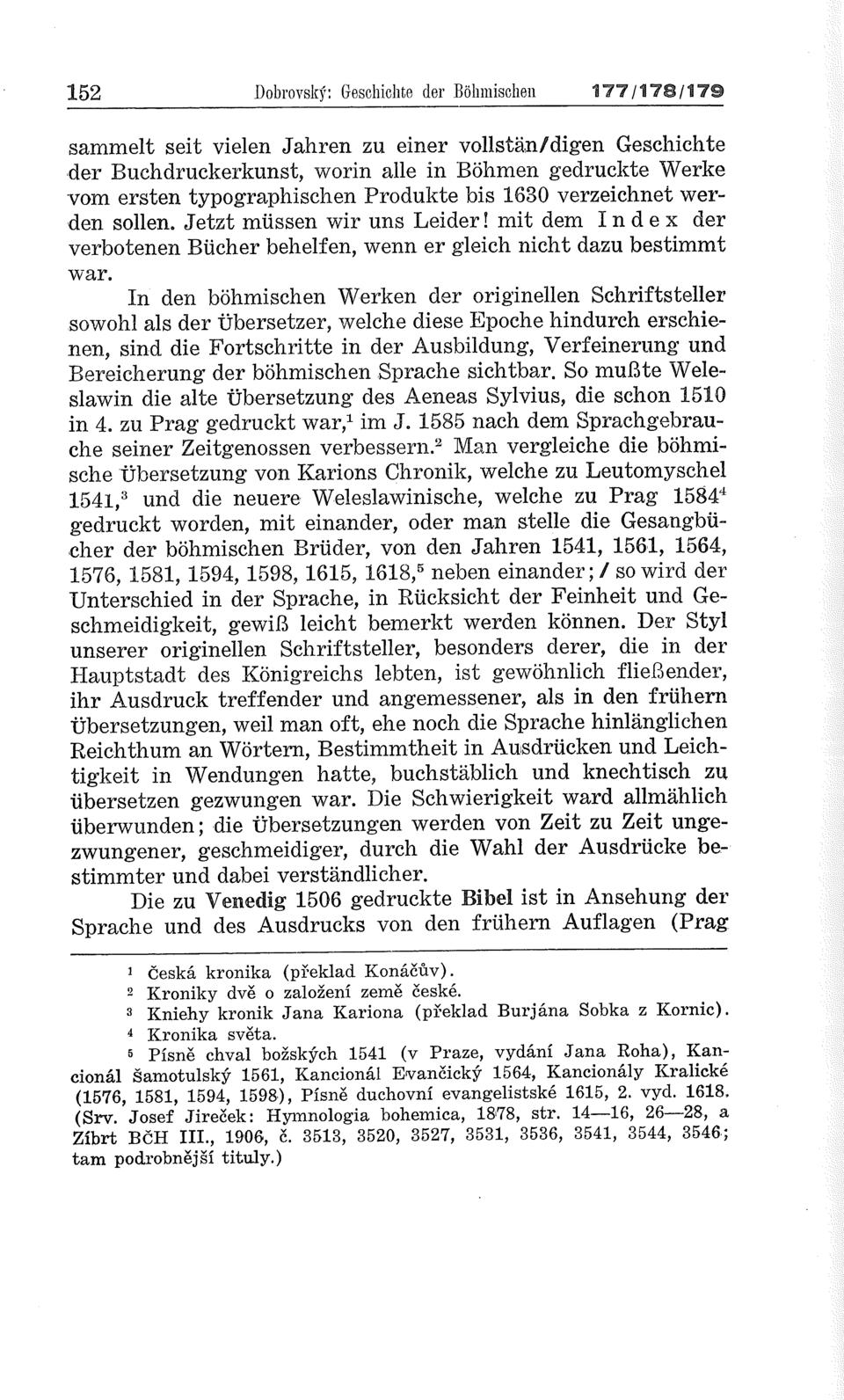 152 Dobrovský: Geschichte der Böhmischen 177/178/179

sammelt seit vielen Jahren zu einer vollstän/digen Geschichte der Buchdruckerkunst, worin alle in Böhmen gedruckte Werke vom ersten typographischen Produkte bis 1630 verzeichnet werden sollen. Jetzt müssen wir uns Leider! mit dem Index der verbotenen Bücher behelfen, wenn er gleich nicht dazu bestimmt war.

In den böhmischen Werken der originellen Schriftsteller sowohl als der Übersetzer, welche diese Epoche hindurch erschienen, sind die Fortschritte in der Ausbildung, Verfeinerung und Bereicherung der böhmischen Sprache sichtbar. So mußte Weleslawin die alte Übersetzung des Aeneas Sylvius, die schon 1510 in 4. zu Prag gedruckt war,$^1$ im J. 1585 nach dem Sprachgebrauche seiner Zeitgenossen verbessern.$^2$ Man vergleiche die böhmische Übersetzung von Karions Chronik, welche zu Leutomyschel 1541,$^3$ und die neuere Weleslawinische, welche zu Prag 1584$^4$ gedruckt worden, mit einander, oder man stelle die Gesangbücher der böhmischen Brüder, von den Jahren 1541, 1561, 1564, 1576, 1581, 1594, 1598, 1615, 1618,$^5$ neben einander; / so wird der Unterschied in der Sprache, in Rücksicht der Feinheit und Geschmeidigkeit, gewiß leicht bemerkt werden können. Der Styl unserer originellen Schriftsteller, besonders derer, die in der Hauptstadt des Königreichs lebten, ist gewöhnlich fließender, ihr Ausdruck treffender und angemessener, als in den frühern Übersetzungen, weil man oft, ehe noch die Sprache hinlänglichen Reichthum an Wörtern, Bestimmtheit in Ausdrücken und Leichtigkeit in Wendungen hatte, buchstäblich und knechtisch zu übersetzen gezwungen war. Die Schwierigkeit ward allmählich überwunden; die Übersetzungen werden von Zeit zu Zeit ungezwungener, geschmeidiger, durch die Wahl der Ausdrücke bestimmter und dabei verständlicher.

Die zu Venedig 1506 gedruckte Bibel ist in Ansehung der Sprache und des Ausdrucks von den frühern Auflagen (Prag

$^1$ Česká kronika (překlad Konáčův).
$^2$ Kroniky dvě o založení země české.
$^3$ Kniehy kronik Jana Kariona (překlad Burjána Sobka z Kornic).
$^4$ Kronika světa.
$^5$ Písně chval božských 1541 (v Praze, vydání Jana Roha), Kancionál Šamotulský 1561, Kancionál Evančický 1564, Kancionály Kralické (1576, 1581, 1594, 1598), Písně duchovní evangelistské 1615, 2. vyd. 1618. (Srv. Josef Jireček: Hymnologia bohemica, 1878, str. 14—16, 26—28, a Zíbrt BČH III., 1906, č. 3513, 3520, 3527, 3531, 3536, 3541, 3544, 3546; tam podrobnější tituly.)